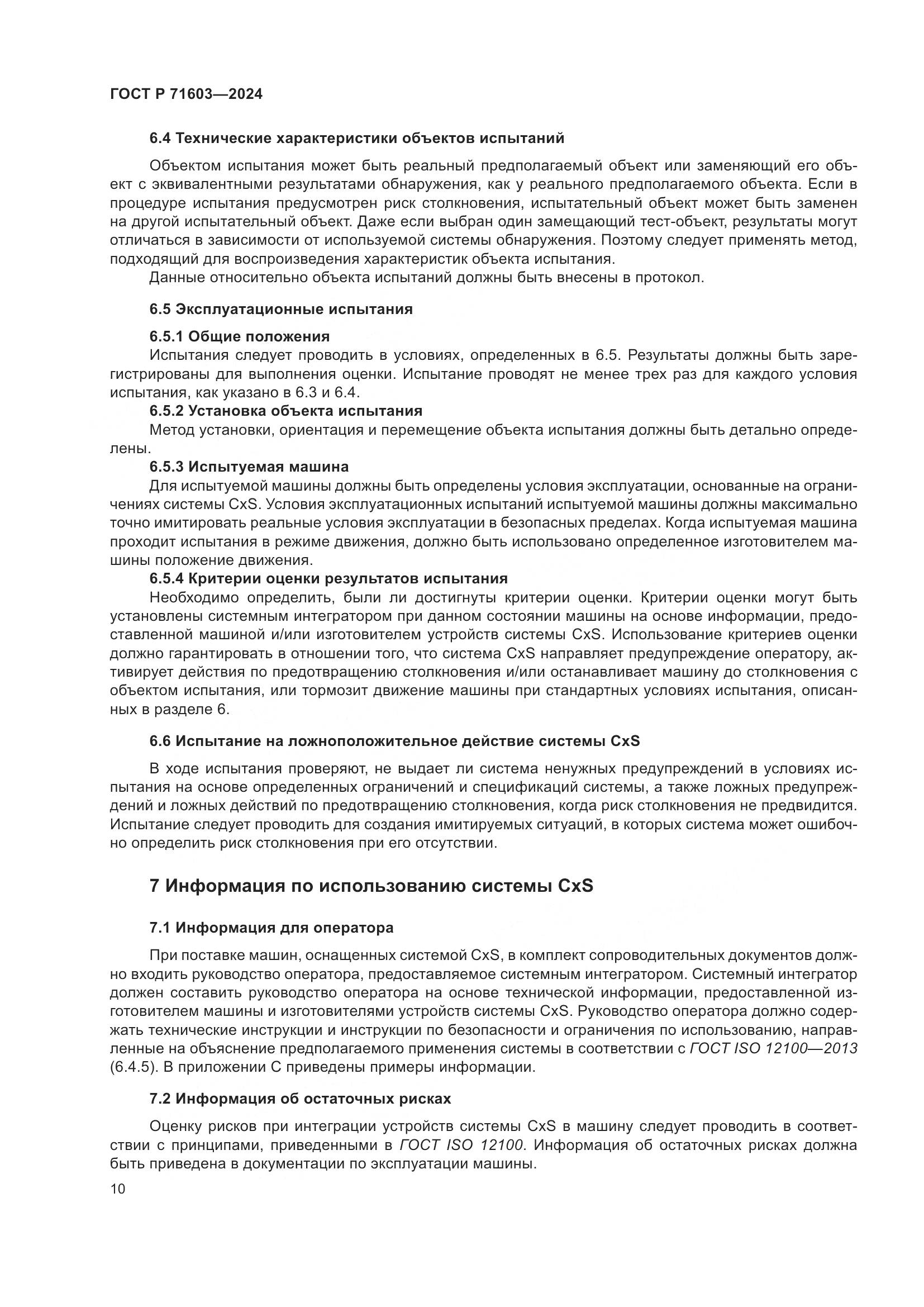 ГОСТ Р 71603—2024

6.4 Технические характеристики объектов испытаний

Объектом испытания может быть реальный предполагаемый объект или заменяющий его объект с эквивалентными результатами обнаружения, как у реального предполагаемого объекта. Если в процедуре испытания предусмотрен риск столкновения, испытательный объект может быть заменен на другой испытательный объект. Даже если выбран один замещающий тест-объект, результаты могут отличаться в зависимости от используемой системы обнаружения. Поэтому следует применять метод, подходящий для воспроизведения характеристик объекта испытания.

Данные относительно объекта испытаний должны быть внесены в протокол.

6.5 Эксплуатационные испытания

6.5.1 Общие положения

Испытания следует проводить в условиях, определенных в 6.5. Результаты должны быть зарегистрированы для выполнения оценки. Испытание проводят не менее трех раз для каждого условия испытания, как указано в 6.3 и 6.4.

6.5.2 Установка объекта испытания

Метод установки, ориентация и перемещение объекта испытания должны быть детально определены.

6.5.3 Испытуемая машина

Для испытуемой машины должны быть определены условия эксплуатации, основанные на ограничениях системы CxS. Условия эксплуатационных испытаний испытуемой машины должны максимально точно имитировать реальные условия эксплуатации в безопасных пределах. Когда испытуемая машина проходит испытания в режиме движения, должно быть использовано определенное изготовителем машины положение движения.

6.5.4 Критерии оценки результатов испытания

Необходимо определить, были ли достигнуты критерии оценки. Критерии оценки могут быть установлены системным интегратором при данном состоянии машины на основе информации, предоставленной машиной и/или изготовителем устройств системы CxS. Использование критериев оценки должно гарантировать в отношении того, что система CxS направляет предупреждение оператору, активирует действия по предотвращению столкновения и/или останавливает машину до столкновения с объектом испытания, или тормозит движение машины при стандартных условиях испытания, описанных в разделе 6.

6.6 Испытание на ложноположительное действие системы CxS

В ходе испытания проверяют, не выдает ли система ненужных предупреждений в условиях испытания на основе определенных ограничений и спецификаций системы, а также ложных предупреждений и ложных действий по предотвращению столкновения, когда риск столкновения не предвидится. Испытание следует проводить для создания имитируемых ситуаций, в которых система может ошибочно определить риск столкновения при его отсутствии.

7 Информация по использованию системы CxS

7.1 Информация для оператора

При поставке машин, оснащенных системой CxS, в комплект сопроводительных документов должно входить руководство оператора, предоставляемое системным интегратором. Системный интегратор должен составить руководство оператора на основе технической информации, предоставленной изготовителем машины и изготовителями устройств системы CxS. Руководство оператора должно содержать технические инструкции и инструкции по безопасности и ограничения по использованию, направленные на объяснение предполагаемого применения системы в соответствии с ГОСТ ISO 12100—2013 (6.4.5). В приложении С приведены примеры информации.

7.2 Информация об остаточных рисках

Оценку рисков при интеграции устройств системы CxS в машину следует проводить в соответствии с принципами, приведенными в ГОСТ ISO 12100. Информация об остаточных рисках должна быть приведена в документации по эксплуатации машины.

10